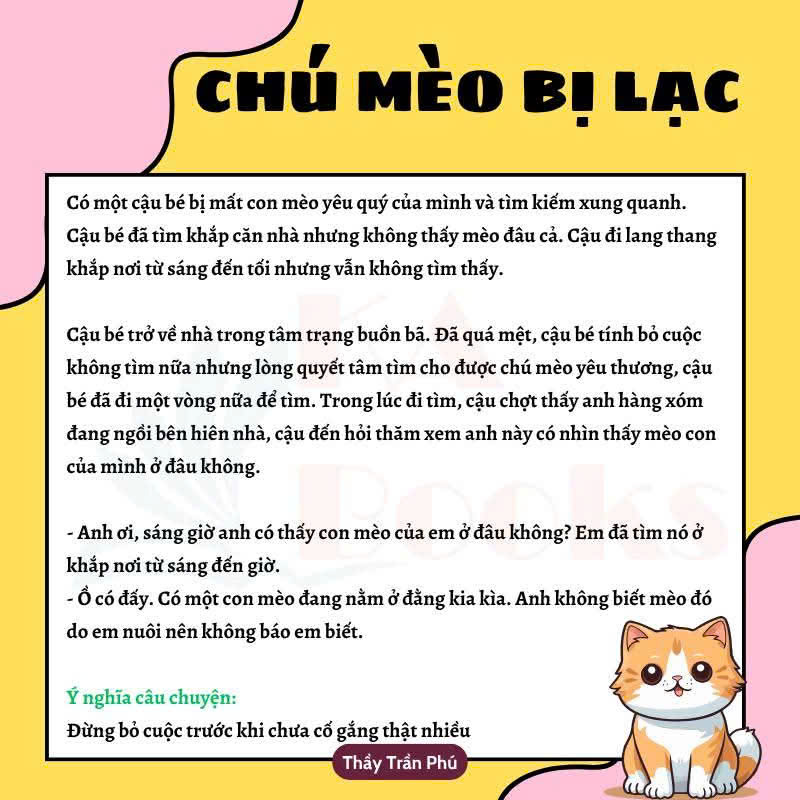 CHÚ MÈO BỊ LẠC

Có một cậu bé bị mất con mèo yêu quý của mình và tìm kiếm xung quanh. Cậu bé đã tìm khắp căn nhà nhưng không thấy mèo đâu cả. Cậu đi lang thang khắp nơi từ sáng đến tối nhưng vẫn không tìm thấy.

Cậu bé trở về nhà trong tâm trạng buồn bã. Đã quá mệt, cậu bé tính bỏ cuộc không tìm nữa nhưng lòng quyết tâm tìm cho được chú mèo yêu thương, cậu bé đã đi một vòng nữa để tìm. Trong lúc đi tìm, cậu chợt thấy anh hàng xóm đang ngồi bên hiên nhà, cậu đến hỏi thăm xem anh này có nhìn thấy mèo con của mình ở đâu không.

- Anh ơi, sáng giờ anh có thấy con mèo của em ở đâu không? Em đã tìm nó ở khắp nơi từ sáng đến giờ.
- Ồ có đấy. Có một con mèo đang nằm ở đằng kia kìa. Anh không biết mèo đó do em nuôi nên không báo em biết.

Ý nghĩa câu chuyện:
Đừng bỏ cuộc trước khi chưa cố gắng thật nhiều

Thầy Trần Phú

KA Books